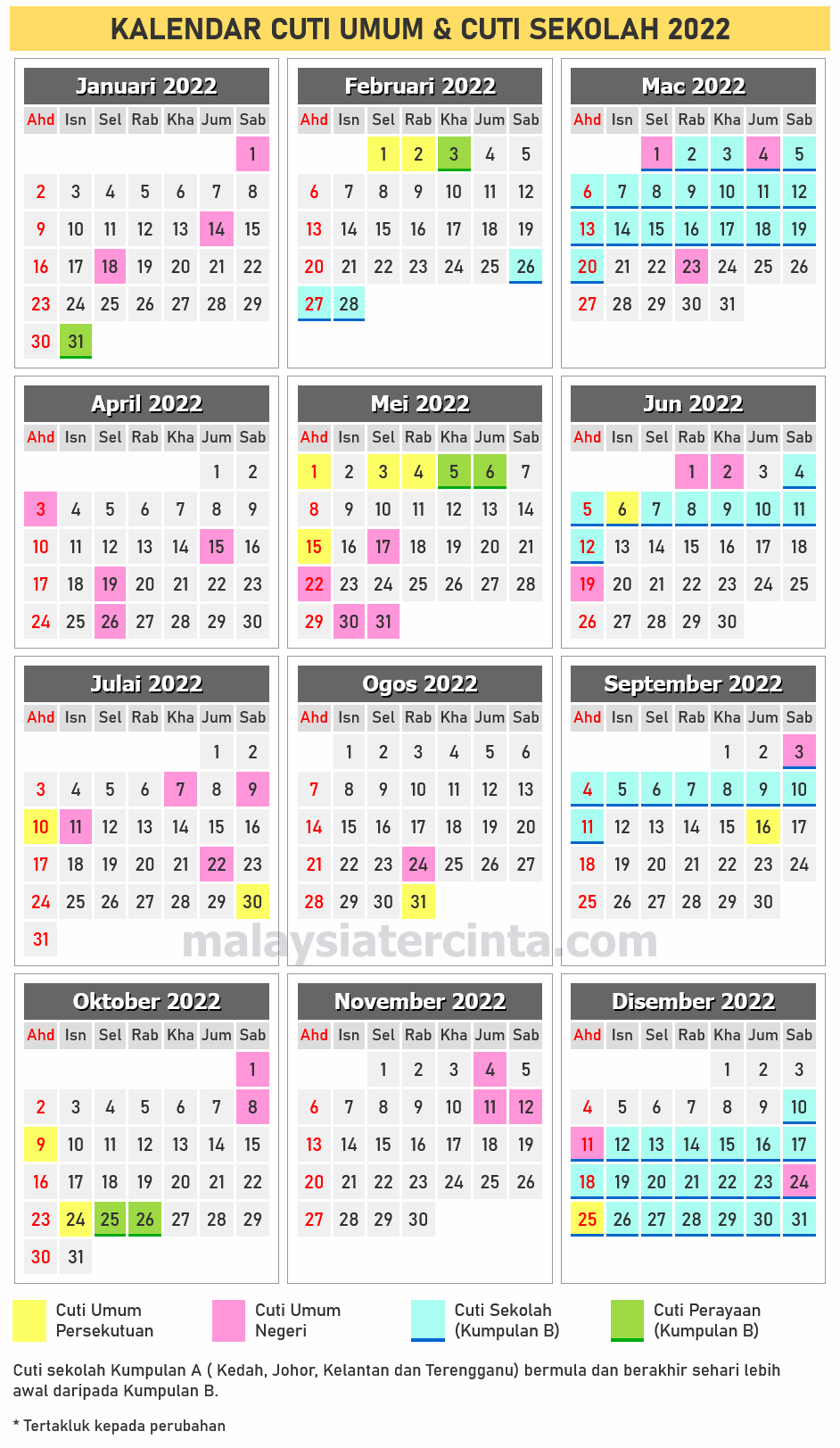 KALENDAR CUTI UMUM & CUTI SEKOLAH 2022

Januari 2022

| Ahd | Isn | Sel | Rab | Kha | Jum | Sab |
|---|---|---|---|---|---|---|
| | | | | | | 1 |
| 2 | 3 | 4 | 5 | 6 | 7 | 8 |
| 9 | 10 | 11 | 12 | 13 | 14 | 15 |
| 16 | 17 | 18 | 19 | 20 | 21 | 22 |
| 23 | 24 | 25 | 26 | 27 | 28 | 29 |
| 30 | 31 | | | | | |

Februari 2022

| Ahd | Isn | Sel | Rab | Kha | Jum | Sab |
|---|---|---|---|---|---|---|
| | | 1 | 2 | 3 | 4 | 5 |
| 6 | 7 | 8 | 9 | 10 | 11 | 12 |
| 13 | 14 | 15 | 16 | 17 | 18 | 19 |
| 20 | 21 | 22 | 23 | 24 | 25 | 26 |
| 27 | 28 | | | | | |

Mac 2022

| Ahd | Isn | Sel | Rab | Kha | Jum | Sab |
|---|---|---|---|---|---|---|
| | | 1 | 2 | 3 | 4 | 5 |
| 6 | 7 | 8 | 9 | 10 | 11 | 12 |
| 13 | 14 | 15 | 16 | 17 | 18 | 19 |
| 20 | 21 | 22 | 23 | 24 | 25 | 26 |
| 27 | 28 | 29 | 30 | 31 | | |

April 2022

| Ahd | Isn | Sel | Rab | Kha | Jum | Sab |
|---|---|---|---|---|---|---|
| | | | | | 1 | 2 |
| 3 | 4 | 5 | 6 | 7 | 8 | 9 |
| 10 | 11 | 12 | 13 | 14 | 15 | 16 |
| 17 | 18 | 19 | 20 | 21 | 22 | 23 |
| 24 | 25 | 26 | 27 | 28 | 29 | 30 |

Mei 2022

| Ahd | Isn | Sel | Rab | Kha | Jum | Sab |
|---|---|---|---|---|---|---|
| 1 | 2 | 3 | 4 | 5 | 6 | 7 |
| 8 | 9 | 10 | 11 | 12 | 13 | 14 |
| 15 | 16 | 17 | 18 | 19 | 20 | 21 |
| 22 | 23 | 24 | 25 | 26 | 27 | 28 |
| 29 | 30 | 31 | | | | |

Jun 2022

| Ahd | Isn | Sel | Rab | Kha | Jum | Sab |
|---|---|---|---|---|---|---|
| | | | 1 | 2 | 3 | 4 |
| 5 | 6 | 7 | 8 | 9 | 10 | 11 |
| 12 | 13 | 14 | 15 | 16 | 17 | 18 |
| 19 | 20 | 21 | 22 | 23 | 24 | 25 |
| 26 | 27 | 28 | 29 | 30 | | |

Julai 2022

| Ahd | Isn | Sel | Rab | Kha | Jum | Sab |
|---|---|---|---|---|---|---|
| | | | | | 1 | 2 |
| 3 | 4 | 5 | 6 | 7 | 8 | 9 |
| 10 | 11 | 12 | 13 | 14 | 15 | 16 |
| 17 | 18 | 19 | 20 | 21 | 22 | 23 |
| 24 | 25 | 26 | 27 | 28 | 29 | 30 |
| 31 | | | | | | |

Ogos 2022

| Ahd | Isn | Sel | Rab | Kha | Jum | Sab |
|---|---|---|---|---|---|---|
| | 1 | 2 | 3 | 4 | 5 | 6 |
| 7 | 8 | 9 | 10 | 11 | 12 | 13 |
| 14 | 15 | 16 | 17 | 18 | 19 | 20 |
| 21 | 22 | 23 | 24 | 25 | 26 | 27 |
| 28 | 29 | 30 | 31 | | | |

September 2022

| Ahd | Isn | Sel | Rab | Kha | Jum | Sab |
|---|---|---|---|---|---|---|
| | | | | 1 | 2 | 3 |
| 4 | 5 | 6 | 7 | 8 | 9 | 10 |
| 11 | 12 | 13 | 14 | 15 | 16 | 17 |
| 18 | 19 | 20 | 21 | 22 | 23 | 24 |
| 25 | 26 | 27 | 28 | 29 | 30 | |

malaysiatercinta.com

Oktober 2022

| Ahd | Isn | Sel | Rab | Kha | Jum | Sab |
|---|---|---|---|---|---|---|
| | | | | | | 1 |
| 2 | 3 | 4 | 5 | 6 | 7 | 8 |
| 9 | 10 | 11 | 12 | 13 | 14 | 15 |
| 16 | 17 | 18 | 19 | 20 | 21 | 22 |
| 23 | 24 | 25 | 26 | 27 | 28 | 29 |
| 30 | 31 | | | | | |

November 2022

| Ahd | Isn | Sel | Rab | Kha | Jum | Sab |
|---|---|---|---|---|---|---|
| | | 1 | 2 | 3 | 4 | 5 |
| 6 | 7 | 8 | 9 | 10 | 11 | 12 |
| 13 | 14 | 15 | 16 | 17 | 18 | 19 |
| 20 | 21 | 22 | 23 | 24 | 25 | 26 |
| 27 | 28 | 29 | 30 | | | |

Disember 2022

| Ahd | Isn | Sel | Rab | Kha | Jum | Sab |
|---|---|---|---|---|---|---|
| | | | | 1 | 2 | 3 |
| 4 | 5 | 6 | 7 | 8 | 9 | 10 |
| 11 | 12 | 13 | 14 | 15 | 16 | 17 |
| 18 | 19 | 20 | 21 | 22 | 23 | 24 |
| 25 | 26 | 27 | 28 | 29 | 30 | 31 |

Cuti Umum Persekutuan
Cuti Umum Negeri
Cuti Sekolah (Kumpulan B)
Cuti Perayaan (Kumpulan B)

Cuti sekolah Kumpulan A ( Kedah, Johor, Kelantan dan Terengganu) bermula dan berakhir sehari lebih awal daripada Kumpulan B.

* Tertakluk kepada perubahan